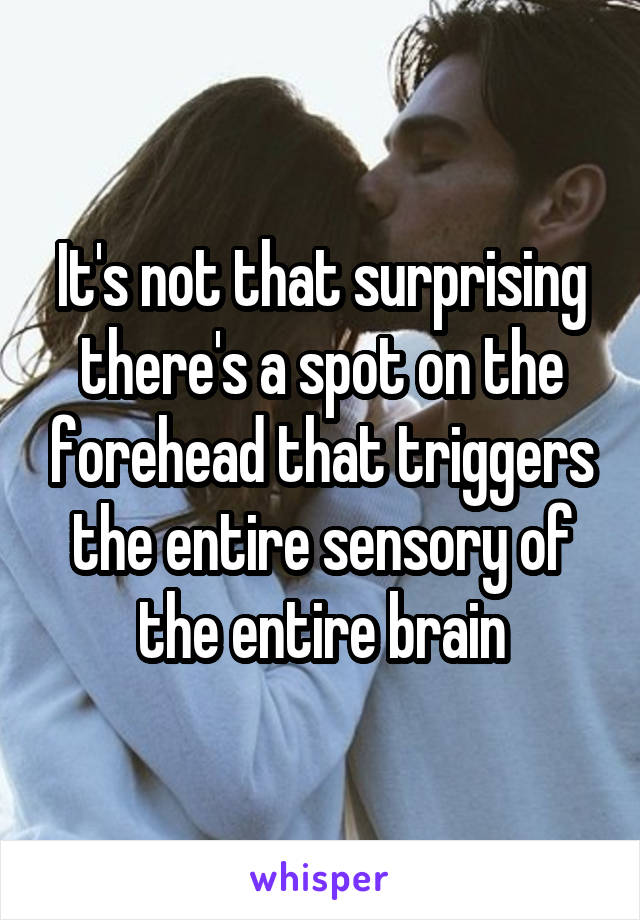 It's not that surprising there's a spot on the forehead that triggers the entire sensory of the entire brain

whisper